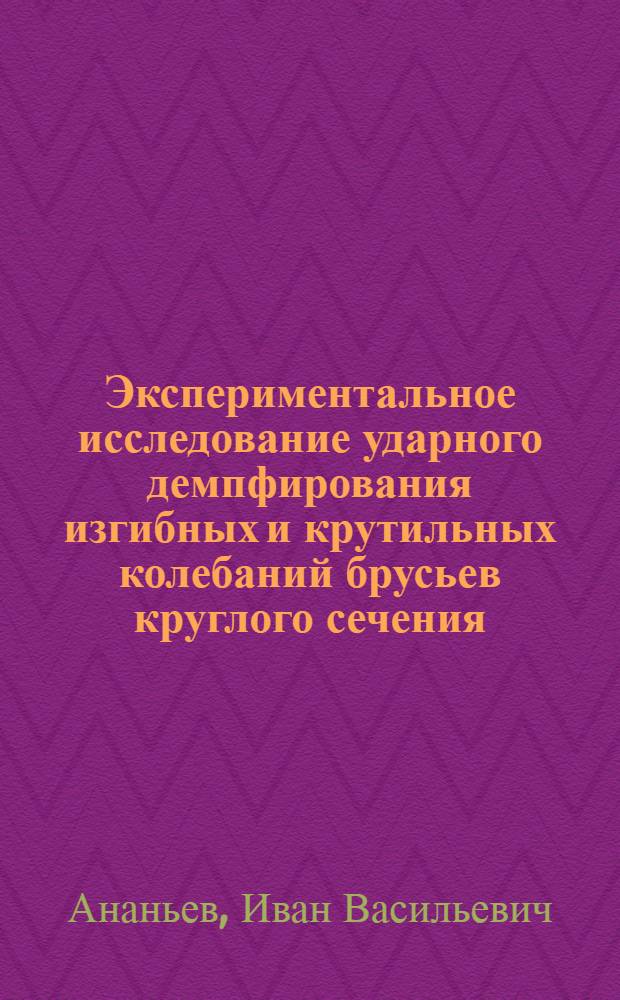 Экспериментальное исследование ударного демпфирования изгибных и крутильных колебаний брусьев круглого сечения

Ананьев, Иван Васильевич